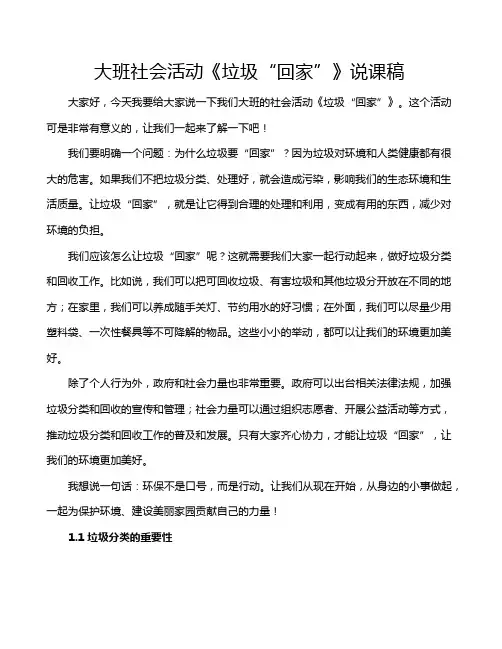 大班社会活动《垃圾“回家”》说课稿

大家好，今天我要给大家说一下我们大班的社会活动《垃圾“回家”》。这个活动可是非常有意义的，让我们一起来了解一下吧！

我们要明确一个问题：为什么垃圾要“回家”？因为垃圾对环境和人类健康都有很大的危害。如果我们不把垃圾分类、处理好，就会造成污染，影响我们的生态环境和生活质量。让垃圾“回家”，就是让它得到合理的处理和利用，变成有用的东西，减少对环境的负担。

我们应该怎么让垃圾“回家”呢？这就需要我们大家一起行动起来，做好垃圾分类和回收工作。比如说，我们可以把可回收垃圾、有害垃圾和其他垃圾分开放在不同的地方；在家里，我们可以养成随手关灯、节约用水的好习惯；在外面，我们可以尽量少用塑料袋、一次性餐具等不可降解的物品。这些小小的举动，都可以让我们的环境更加美好。

除了个人行为外，政府和社会力量也非常重要。政府可以出台相关法律法规，加强垃圾分类和回收的宣传和管理；社会力量可以通过组织志愿者、开展公益活动等方式，推动垃圾分类和回收工作的普及和发展。只有大家齐心协力，才能让垃圾“回家”，让我们的环境更加美好。

我想说一句话：环保不是口号，而是行动。让我们从现在开始，从身边的小事做起，一起为保护环境、建设美丽家园贡献自己的力量！

1.1 垃圾分类的重要性